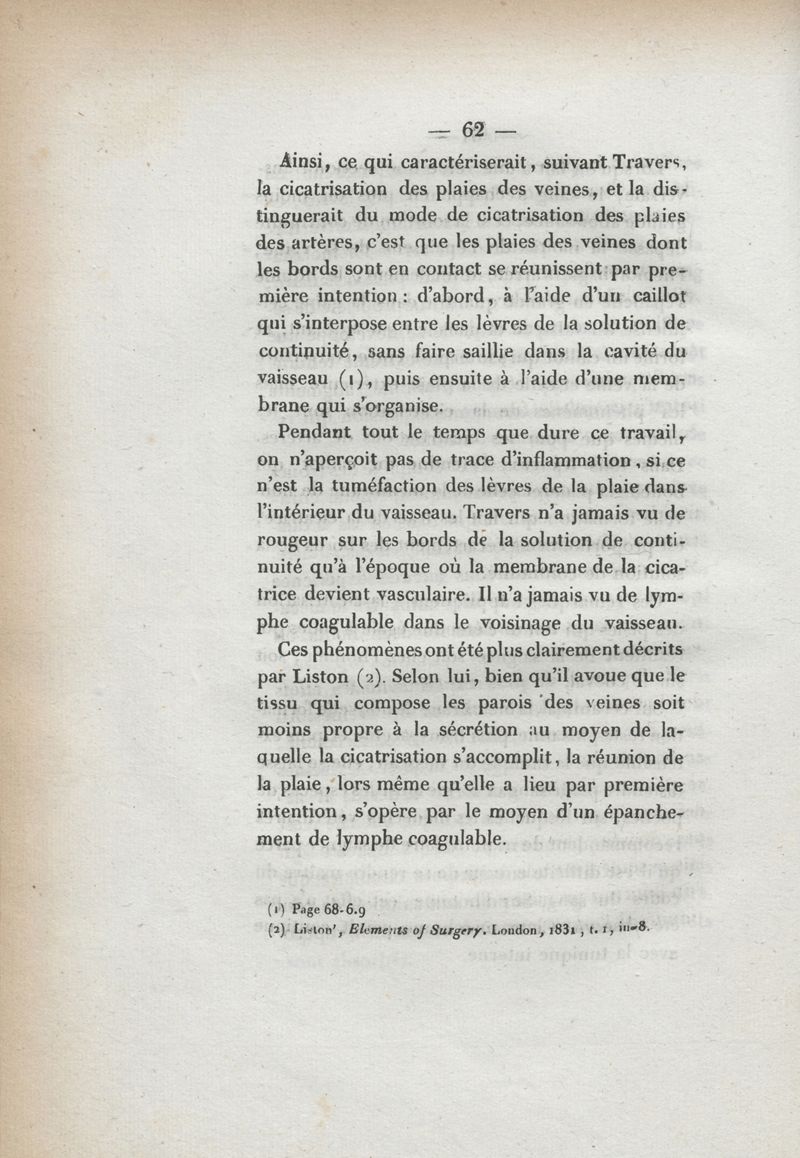 — 62 —

Ainsi, ce qui caractériserait, suivant Travers, la cicatrisation des plaies des veines, et la distinguerait du mode de cicatrisation des plaies des artères, c'est que les plaies des veines dont les bords sont en contact se réunissent par première intention : d'abord, à l'aide d'un caillot qui s'interpose entre les lèvres de la solution de continuité, sans faire saillie dans la cavité du vaisseau (1), puis ensuite à l'aide d'une membrane qui s'organise.

Pendant tout le temps que dure ce travail, on n'aperçoit pas de trace d'inflammation, si ce n'est la tuméfaction des lèvres de la plaie dans l'intérieur du vaisseau. Travers n'a jamais vu de rougeur sur les bords de la solution de continuité qu'à l'époque où la membrane de la cicatrice devient vasculaire. Il n'a jamais vu de lymphe coagulable dans le voisinage du vaisseau.

Ces phénomènes ont été plus clairement décrits par Liston (2). Selon lui, bien qu'il avoue que le tissu qui compose les parois des veines soit moins propre à la sécrétion au moyen de laquelle la cicatrisation s'accomplit, la réunion de la plaie, lors même qu'elle a lieu par première intention, s'opère par le moyen d'un épanchement de lymphe coagulable.

(1) Page 68-6.9
(2) Liston', Elements of Surgery. London, 1831, t. 1, in-8.